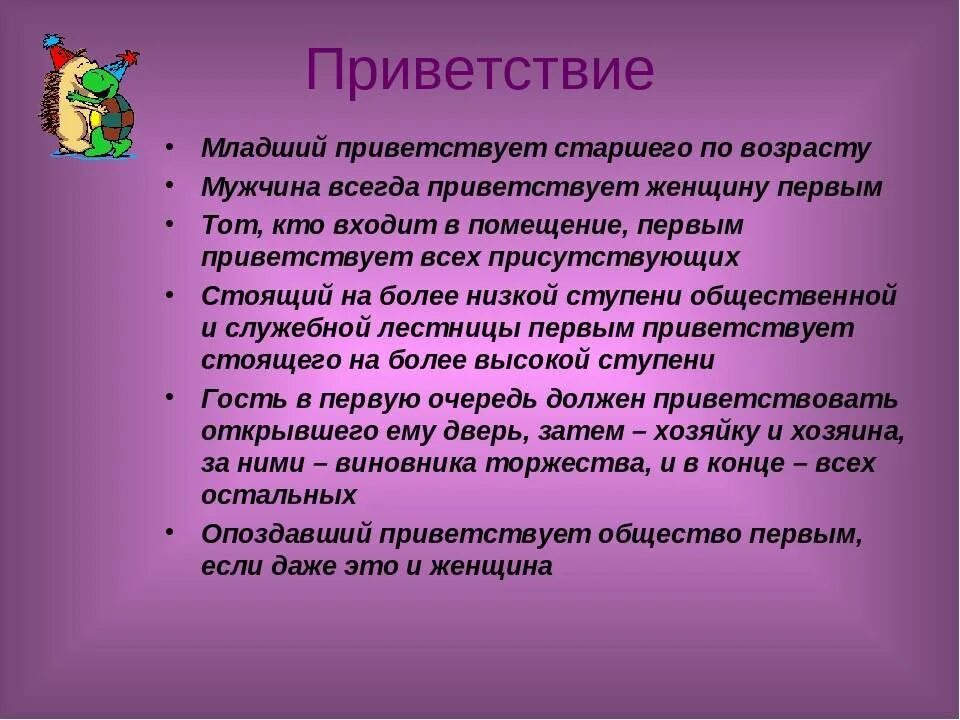 Приветствие

• Младший приветствует старшего по возрасту
• Мужчина всегда приветствует женщину первым
• Тот, кто входит в помещение, первым приветствует всех присутствующих
• Стоящий на более низкой ступени общественной и служебной лестницы первым приветствует стоящего на более высокой ступени
• Гость в первую очередь должен приветствовать открывшего ему дверь, затем – хозяйку и хозяина, за ними – виновника торжества, и в конце – всех остальных
• Опоздавший приветствует общество первым, если даже это и женщина